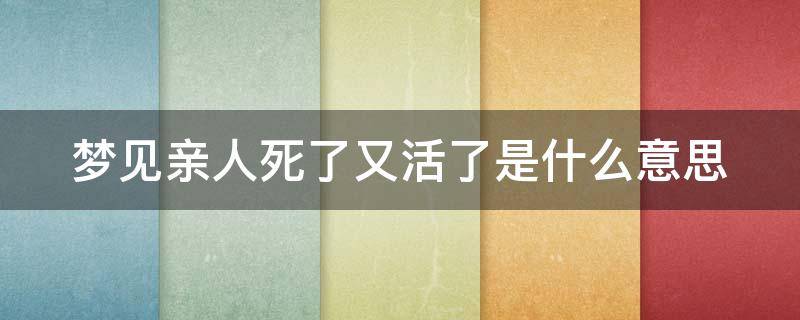 梦见亲人死了又活了是什么意思